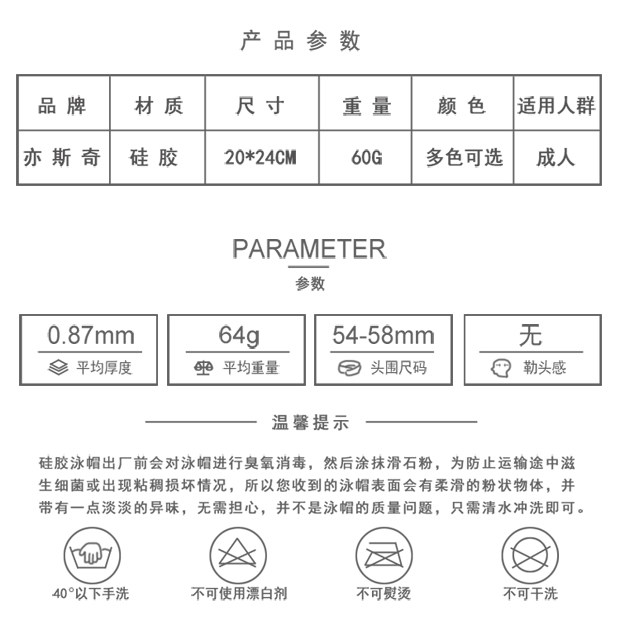 产品参数

| 品牌 | 材质 | 尺寸 | 重量 | 颜色 | 适用人群 |
|---|---|---|---|---|---|
| 亦斯奇 | 硅胶 | 20*24CM | 60G | 多色可选 | 成人 |

PARAMETER
参数

0.87mm
平均厚度

64g
平均重量

54-58mm
头围尺码

无
勒头感

温馨提示

硅胶泳帽出厂前会对泳帽进行臭氧消毒，然后涂抹滑石粉，为防止运输途中滋生细菌或出现粘稠损坏情况，所以您收到的泳帽表面会有柔滑的粉状物体，并带有一点淡淡的异味，无需担心，并不是泳帽的质量问题，只需清水冲洗即可。

40°以下手洗

不可使用漂白剂

不可熨烫

不可干洗